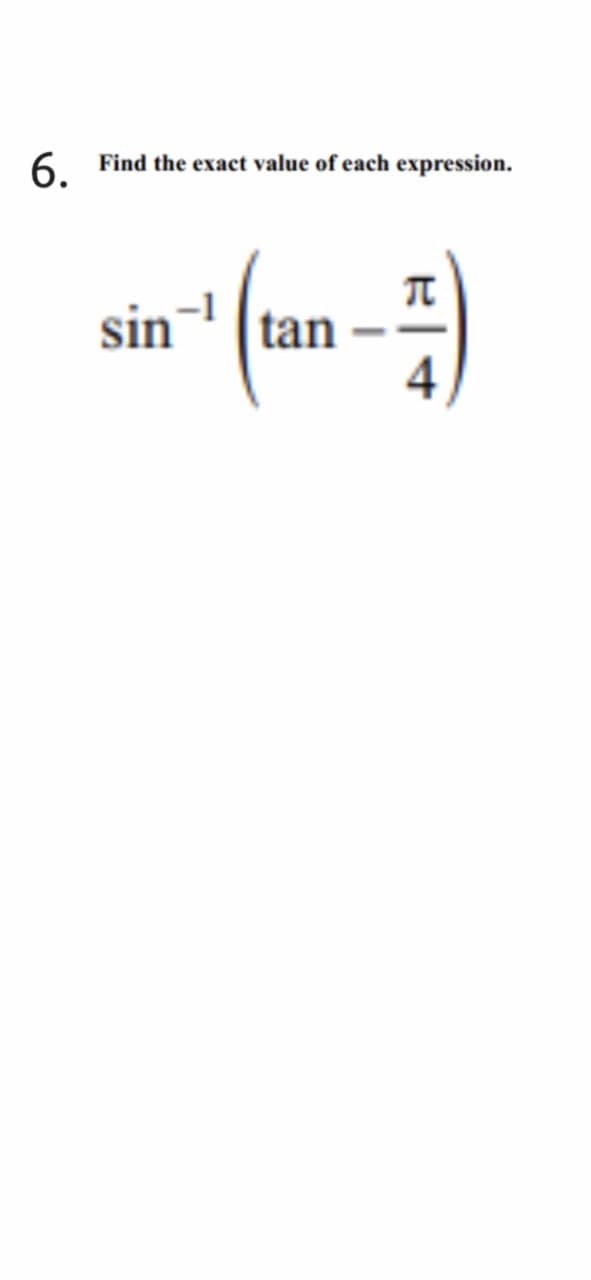 6. Find the exact value of each expression.

$\sin^{-1}\left(\tan -\frac{\pi}{4}\right)$